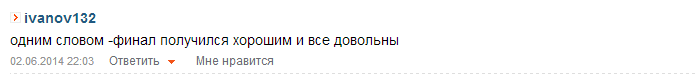 ivanov132
одним словом -финал получился хорошим и все довольны
02.06.2014 22:03 Ответить Мне нравится